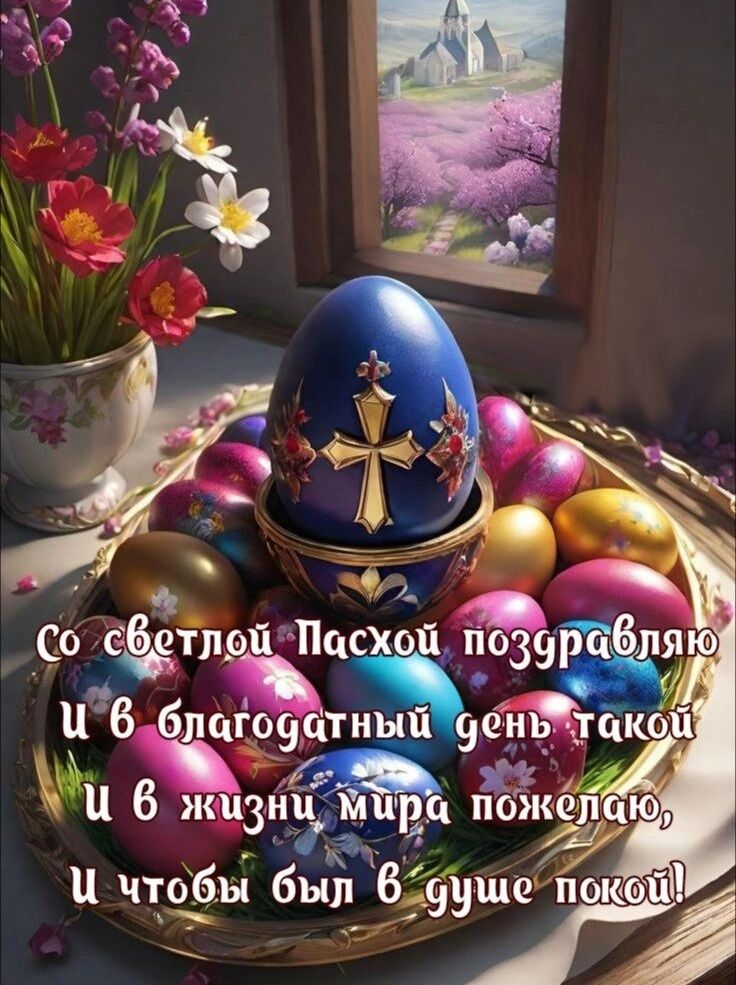 Со светлой Пасхой поздравляю
И в благодатный день такой
И в жизни мира пожелаю,
И чтобы был в душе покой!